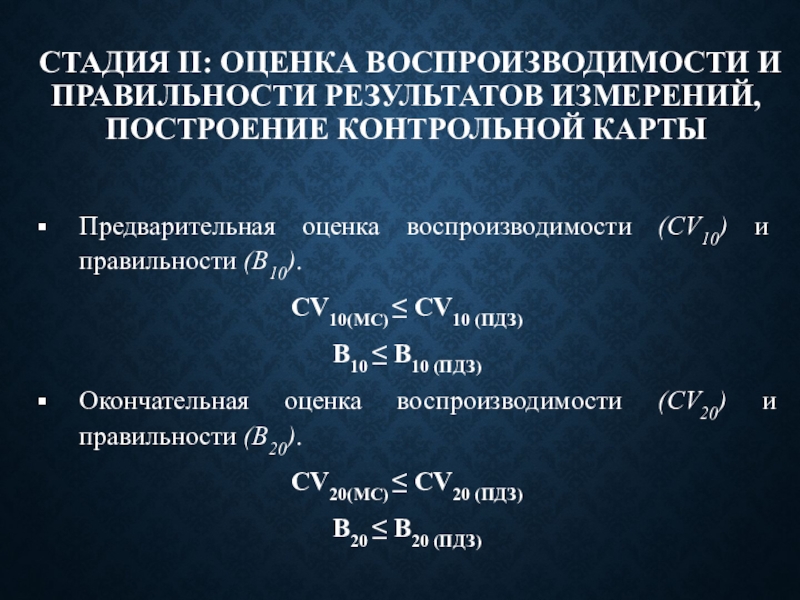 СТАДИЯ II: ОЦЕНКА ВОСПРОИЗВОДИМОСТИ И ПРАВИЛЬНОСТИ РЕЗУЛЬТАТОВ ИЗМЕРЕНИЙ, ПОСТРОЕНИЕ КОНТРОЛЬНОЙ КАРТЫ

• Предварительная оценка воспроизводимости ($CV_{10}$) и правильности ($B_{10}$).

$CV_{10(МС)} \leq CV_{10 (ПДЗ)}$

$B_{10} \leq B_{10 (ПДЗ)}$

• Окончательная оценка воспроизводимости ($CV_{20}$) и правильности ($B_{20}$).

$CV_{20(МС)} \leq CV_{20 (ПДЗ)}$

$B_{20} \leq B_{20 (ПДЗ)}$